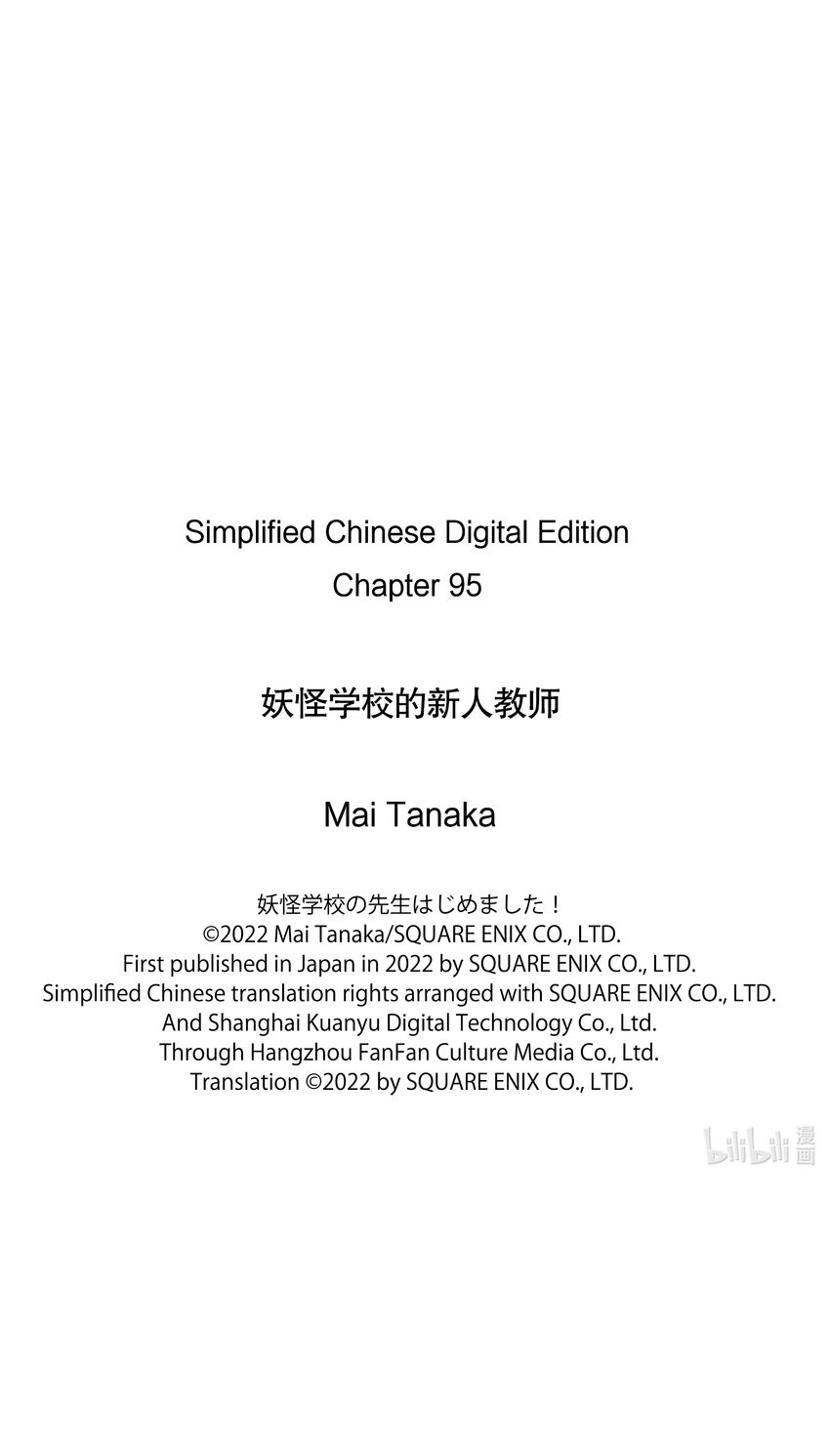 Simplified Chinese Digital Edition
Chapter 95

妖怪学校的新人教师

Mai Tanaka

妖怪学校の先生はじめました！
©2022 Mai Tanaka/SQUARE ENIX CO., LTD.
First published in Japan in 2022 by SQUARE ENIX CO., LTD.
Simplified Chinese translation rights arranged with SQUARE ENIX CO., LTD.
And Shanghai Kuanyu Digital Technology Co., Ltd.
Through Hangzhou FanFan Culture Media Co., Ltd.
Translation ©2022 by SQUARE ENIX CO., LTD.

bilibili漫画